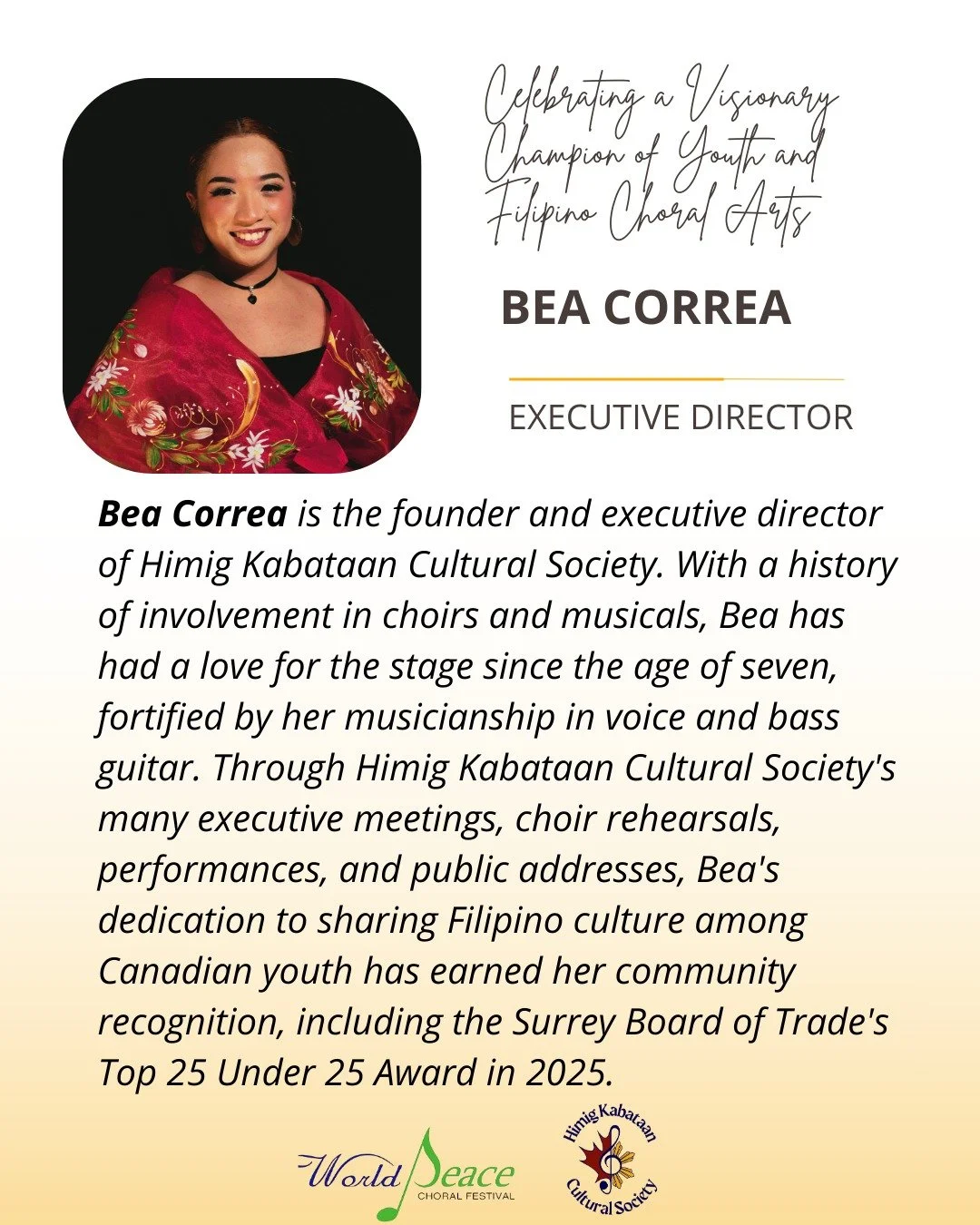 Celebrating a Visionary Champion of Youth and Filipino Choral Arts

BEA CORREA

EXECUTIVE DIRECTOR

Bea Correa is the founder and executive director of Himig Kabataan Cultural Society. With a history of involvement in choirs and musicals, Bea has had a love for the stage since the age of seven, fortified by her musicianship in voice and bass guitar. Through Himig Kabataan Cultural Society's many executive meetings, choir rehearsals, performances, and public addresses, Bea's dedication to sharing Filipino culture among Canadian youth has earned her community recognition, including the Surrey Board of Trade's Top 25 Under 25 Award in 2025.

World Peace
CHORAL FESTIVAL

Himig Kabataan
Cultural Society